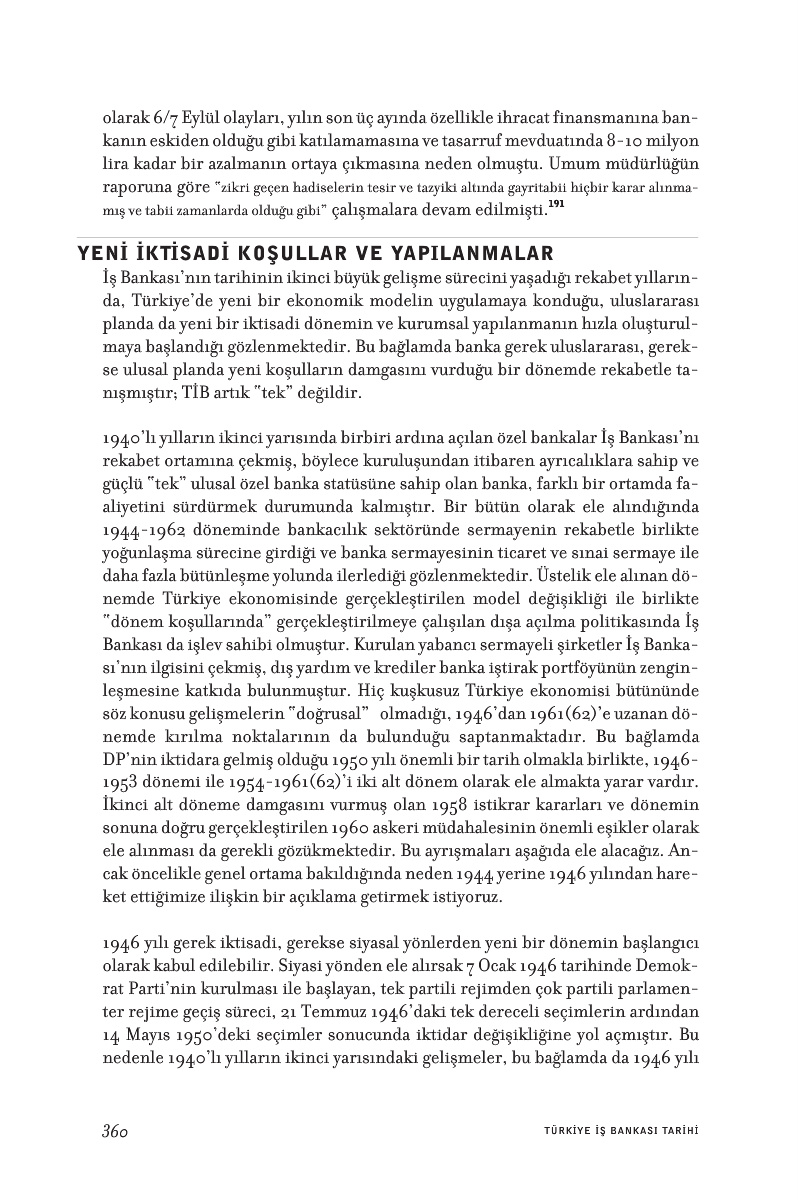 olarak 6/7 Eylül olayları, yılın son üç ayında özellikle ihracat finansmanına bankanın eskiden olduğu gibi katılamamasına ve tasarruf mevduatında 8-10 milyon lira kadar bir azalmanın ortaya çıkmasına neden olmuştu. Umum müdürlüğün raporuna göre "zikri geçen hadiselerin tesir ve tazyiki altında gayritabii hiçbir karar alınmamış ve tabii zamanlarda olduğu gibi" çalışmalara devam edilmişti.$^{191}$

YENİ İKTİSADİ KOŞULLAR VE YAPILANMALAR

İş Bankası'nın tarihinin ikinci büyük gelişme sürecini yaşadığı rekabet yıllarında, Türkiye'de yeni bir ekonomik modelin uygulamaya konduğu, uluslararası planda da yeni bir iktisadi dönemin ve kurumsal yapılanmanın hızla oluşturulmaya başlandığı gözlenmektedir. Bu bağlamda banka gerek uluslararası, gerekse ulusal planda yeni koşulların damgasını vurduğu bir dönemde rekabetle tanışmıştır; TİB artık "tek" değildir.

1940'lı yılların ikinci yarısında birbiri ardına açılan özel bankalar İş Bankası'nı rekabet ortamına çekmiş, böylece kuruluşundan itibaren ayrıcalıklara sahip ve güçlü "tek" ulusal özel banka statüsüne sahip olan banka, farklı bir ortamda faaliyetini sürdürmek durumunda kalmıştır. Bir bütün olarak ele alındığında 1944-1962 döneminde bankacılık sektöründe sermayenin rekabetle birlikte yoğunlaşma sürecine girdiği ve banka sermayesinin ticaret ve sınai sermaye ile daha fazla bütünleşme yolunda ilerlediği gözlenmektedir. Üstelik ele alınan dönemde Türkiye ekonomisinde gerçekleştirilen model değişikliği ile birlikte "dönem koşullarında" gerçekleştirilmeye çalışılan dışa açılma politikasında İş Bankası da işlev sahibi olmuştur. Kurulan yabancı sermayeli şirketler İş Bankası'nın ilgisini çekmiş, dış yardım ve krediler banka iştirak portföyünün zenginleşmesine katkıda bulunmuştur. Hiç kuşkusuz Türkiye ekonomisi bütününde söz konusu gelişmelerin "doğrusal" olmadığı, 1946'dan 1961(62)'e uzanan dönemde kırılma noktalarının da bulunduğu saptanmaktadır. Bu bağlamda DP'nin iktidara gelmiş olduğu 1950 yılı önemli bir tarih olmakla birlikte, 1946-1953 dönemi ile 1954-1961(62)'i iki alt dönem olarak ele almakta yarar vardır. İkinci alt döneme damgasını vurmuş olan 1958 istikrar kararları ve dönemin sonuna doğru gerçekleştirilen 1960 askeri müdahalesinin önemli eşikler olarak ele alınması da gerekli gözükmektedir. Bu ayrışmaları aşağıda ele alacağız. Ancak öncelikle genel ortama bakıldığında neden 1944 yerine 1946 yılından hareket ettiğimize ilişkin bir açıklama getirmek istiyoruz.

1946 yılı gerek iktisadi, gerekse siyasal yönlerden yeni bir dönemin başlangıcı olarak kabul edilebilir. Siyasi yönden ele alırsak 7 Ocak 1946 tarihinde Demokrat Parti'nin kurulması ile başlayan, tek partili rejimden çok partili parlamenter rejime geçiş süreci, 21 Temmuz 1946'daki tek dereceli seçimlerin ardından 14 Mayıs 1950'deki seçimler sonucunda iktidar değişikliğine yol açmıştır. Bu nedenle 1940'lı yılların ikinci yarısındaki gelişmeler, bu bağlamda da 1946 yılı

360 TÜRKİYE İŞ BANKASI TARİHİ